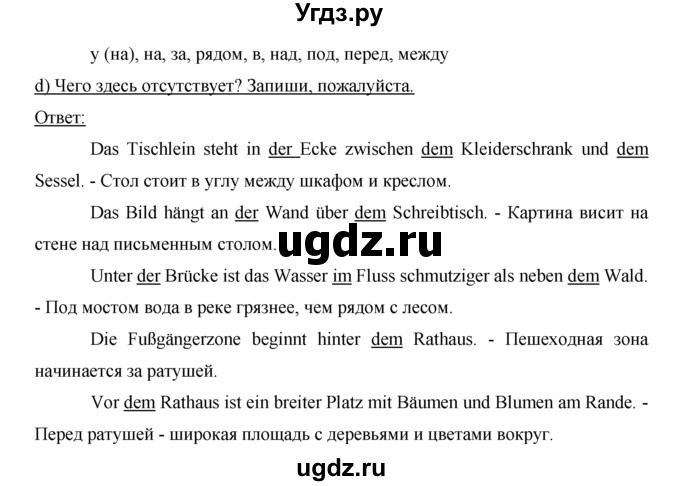 Угдз.ру

у (на), на, за, рядом, в, над, под, перед, между

d) Чего здесь отсутствует? Запиши, пожалуйста.

Ответ:

Das Tischlein steht in der Ecke zwischen dem Kleiderschrank und dem Sessel. - Стол стоит в углу между шкафом и креслом.

Das Bild hängt an der Wand über dem Schreibtisch. - Картина висит на стене над письменным столом.

ugdz.ru

Unter der Brücke ist das Wasser im Fluss schmutziger als neben dem Wald. - Под мостом вода в реке грязнее, чем рядом с лесом.

Die Fußgängerzone beginnt hinter dem Rathaus. - Пешеходная зона начинается за ратушей.

Vor dem Rathaus ist ein breiter Platz mit Bäumen und Blumen am Rande. - Перед ратушей - широкая площадь с деревьями и цветами вокруг.

ugdz.ru